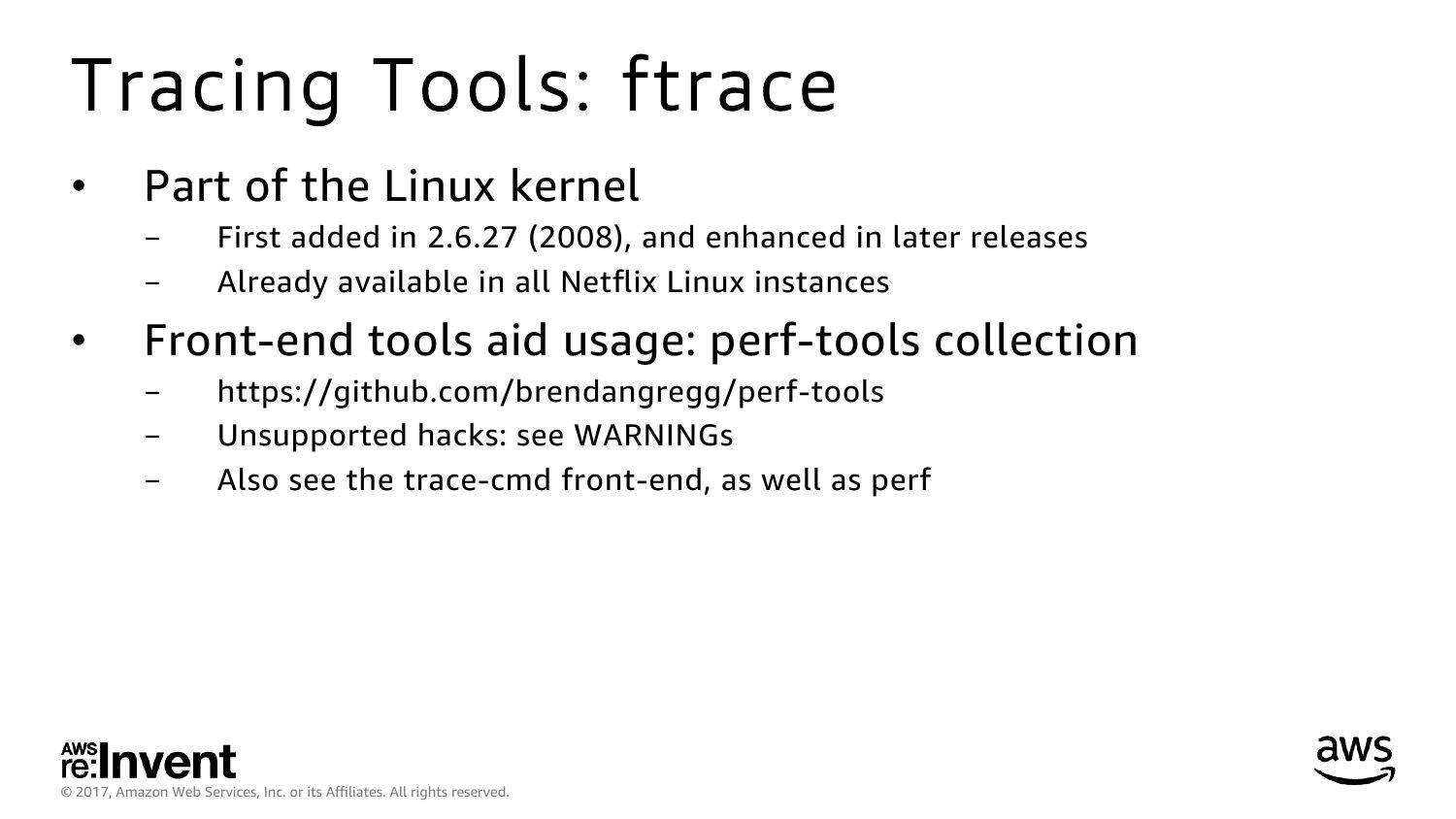 Tracing Tools: ftrace

• Part of the Linux kernel
- First added in 2.6.27 (2008), and enhanced in later releases
- Already available in all Netflix Linux instances
• Front-end tools aid usage: perf-tools collection
- https://github.com/brendangregg/perf-tools
- Unsupported hacks: see WARNINGs
- Also see the trace-cmd front-end, as well as perf

AWS re:Invent
© 2017, Amazon Web Services, Inc. or its Affiliates. All rights reserved.

aws